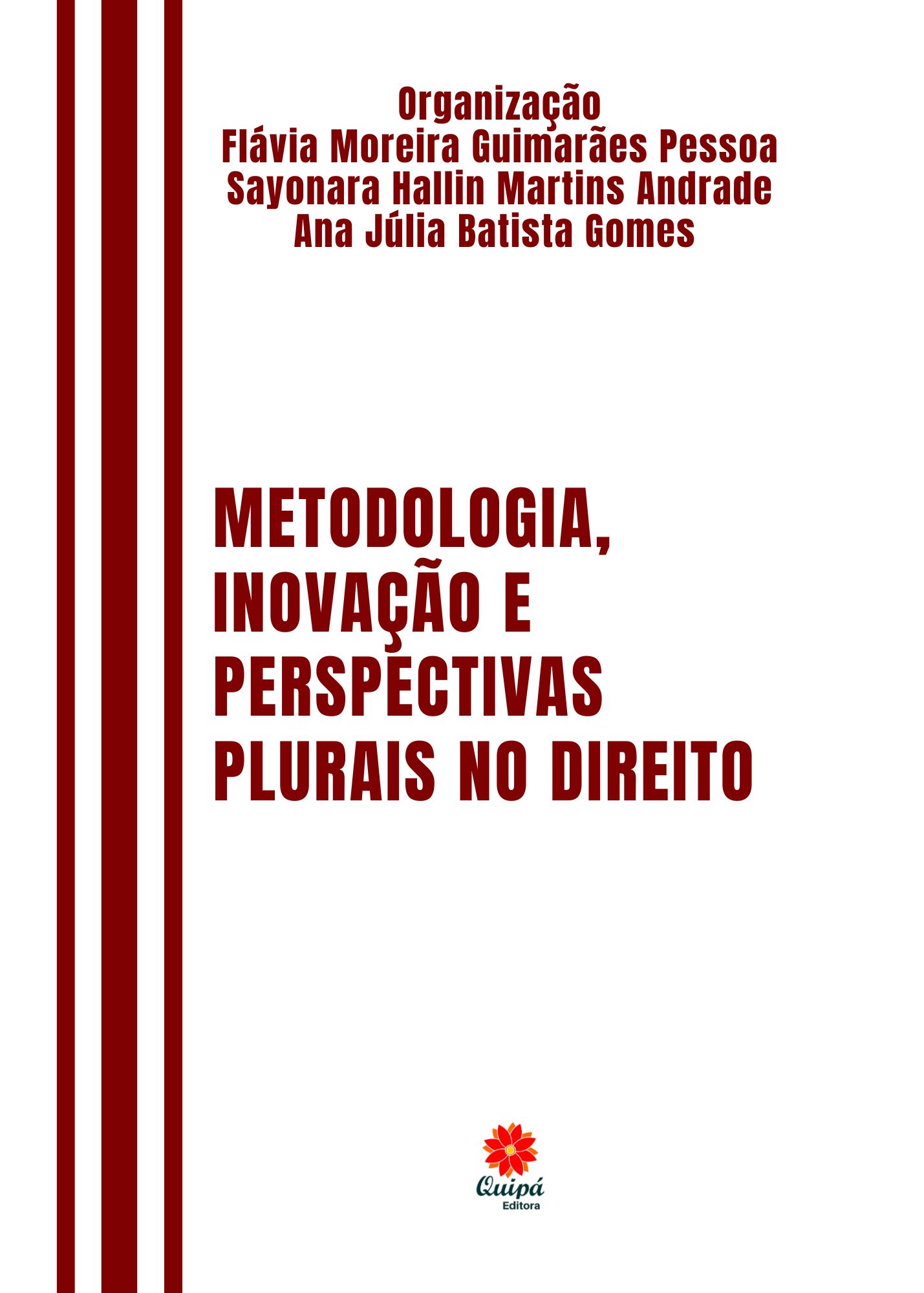 Organização
Flávia Moreira Guimarães Pessoa
Sayonara Hallin Martins Andrade
Ana Júlia Batista Gomes

METODOLOGIA, INOVAÇÃO E PERSPECTIVAS PLURAIS NO DIREITO

Quipá
Editora